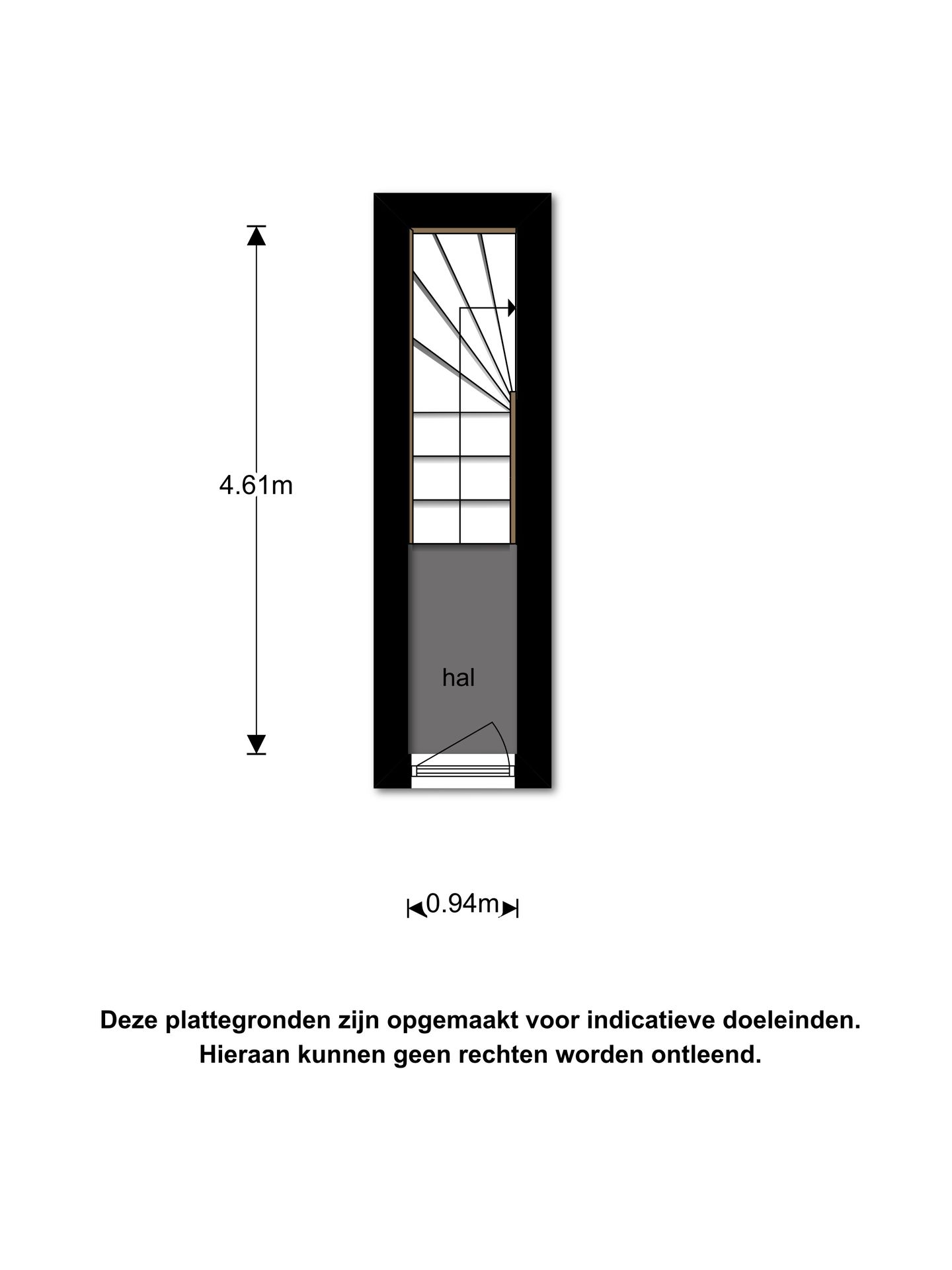 4.61m

hal

0.94m

Deze plattegronden zijn opgemaakt voor indicatieve doeleinden.
Hieraan kunnen geen rechten worden ontleend.